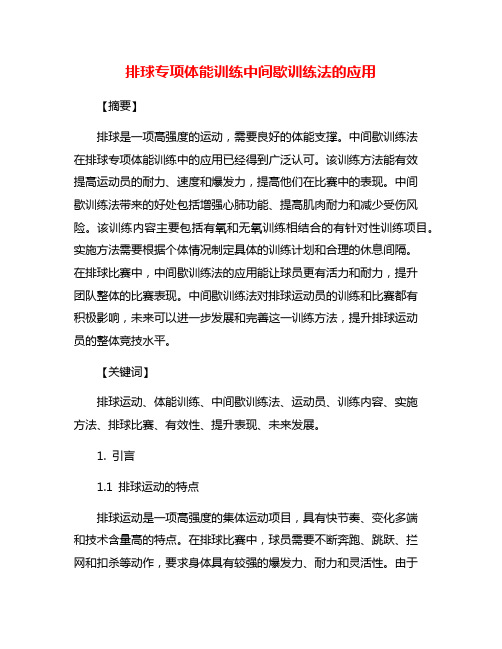 排球专项体能训练中间歇训练法的应用

【摘要】

排球是一项高强度的运动，需要良好的体能支撑。中间歇训练法在排球专项体能训练中的应用已经得到广泛认可。该训练方法能有效提高运动员的耐力、速度和爆发力，提高他们在比赛中的表现。中间歇训练法带来的好处包括增强心肺功能、提高肌肉耐力和减少受伤风险。该训练内容主要包括有氧和无氧训练相结合的有针对性训练项目。实施方法需要根据个体情况制定具体的训练计划和合理的休息间隔。在排球比赛中，中间歇训练法的应用能让球员更有活力和耐力，提升团队整体的比赛表现。中间歇训练法对排球运动员的训练和比赛都有积极影响，未来可以进一步发展和完善这一训练方法，提升排球运动员的整体竞技水平。

【关键词】

排球运动、体能训练、中间歇训练法、运动员、训练内容、实施方法、排球比赛、有效性、提升表现、未来发展。

1. 引言

1.1 排球运动的特点

排球运动是一项高强度的集体运动项目，具有快节奏、变化多端和技术含量高的特点。在排球比赛中，球员需要不断奔跑、跳跃、拦网和扣杀等动作，要求身体具有较强的爆发力、耐力和灵活性。由于